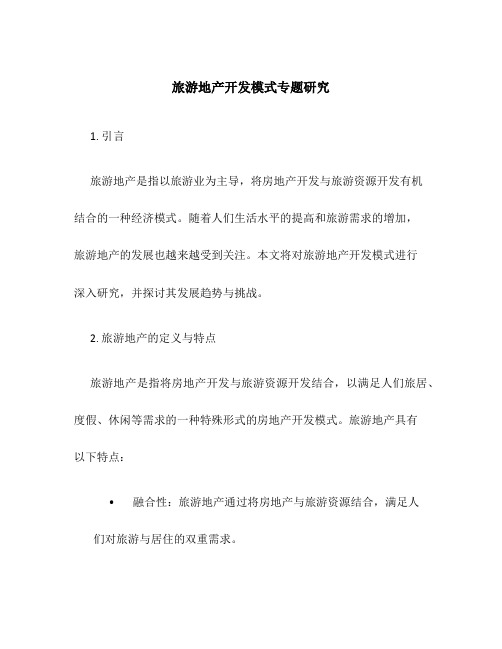 旅游地产开发模式专题研究

1. 引言

旅游地产是指以旅游业为主导，将房地产开发与旅游资源开发有机结合的一种经济模式。随着人们生活水平的提高和旅游需求的增加，旅游地产的发展也越来越受到关注。本文将对旅游地产开发模式进行深入研究，并探讨其发展趋势与挑战。

2. 旅游地产的定义与特点

旅游地产是指将房地产开发与旅游资源开发结合，以满足人们旅居、度假、休闲等需求的一种特殊形式的房地产开发模式。旅游地产具有以下特点：

• 融合性：旅游地产通过将房地产与旅游资源结合，满足人们对旅游与居住的双重需求。